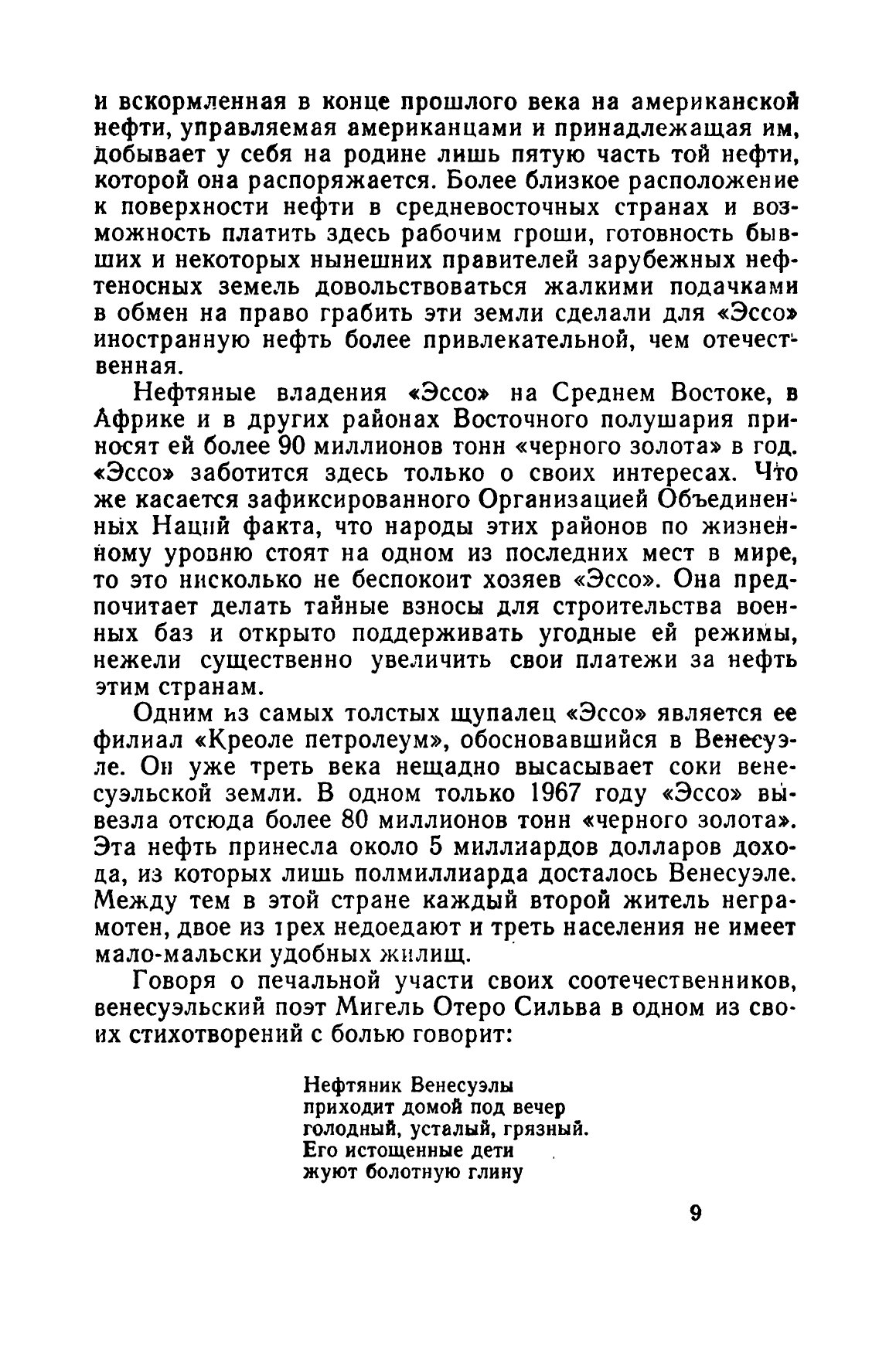 и вскормленная в конце прошлого века на американской нефти, управляемая американцами и принадлежащая им, добывает у себя на родине лишь пятую часть той нефти, которой она распоряжается. Более близкое расположение к поверхности нефти в средневосточных странах и возможность платить здесь рабочим гроши, готовность бывших и некоторых нынешних правителей зарубежных нефтеносных земель довольствоваться жалкими подачками в обмен на право грабить эти земли сделали для «Эссо» иностранную нефть более привлекательной, чем отечественная.

Нефтяные владения «Эссо» на Среднем Востоке, в Африке и в других районах Восточного полушария приносят ей более 90 миллионов тонн «черного золота» в год. «Эссо» заботится здесь только о своих интересах. Что же касается зафиксированного Организацией Объединенных Наций факта, что народы этих районов по жизненному уровню стоят на одном из последних мест в мире, то это нисколько не беспокоит хозяев «Эссо». Она предпочитает делать тайные взносы для строительства военных баз и открыто поддерживать угодные ей режимы, нежели существенно увеличить свои платежи за нефть этим странам.

Одним из самых толстых щупалец «Эссо» является ее филиал «Креоле петролеум», обосновавшийся в Венесуэле. Он уже треть века нещадно высасывает соки венесуэльской земли. В одном только 1967 году «Эссо» вывезла отсюда более 80 миллионов тонн «черного золота». Эта нефть принесла около 5 миллиардов долларов дохода, из которых лишь полмиллиарда досталось Венесуэле. Между тем в этой стране каждый второй житель неграмотен, двое из трех недоедают и треть населения не имеет мало-мальски удобных жилищ.

Говоря о печальной участи своих соотечественников, венесуэльский поэт Мигель Отеро Сильва в одном из своих стихотворений с болью говорит:

Нефтяник Венесуэлы
приходит домой под вечер
голодный, усталый, грязный.
Его истощенные дети
жуют болотную глину

9